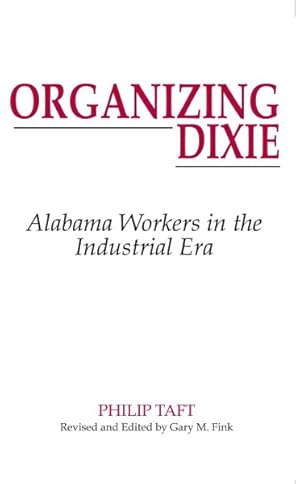 ORGANIZING DIXIE

Alabama Workers in the Industrial Era

PHILIP TAFT
Revised and Edited by Gary M. Fink